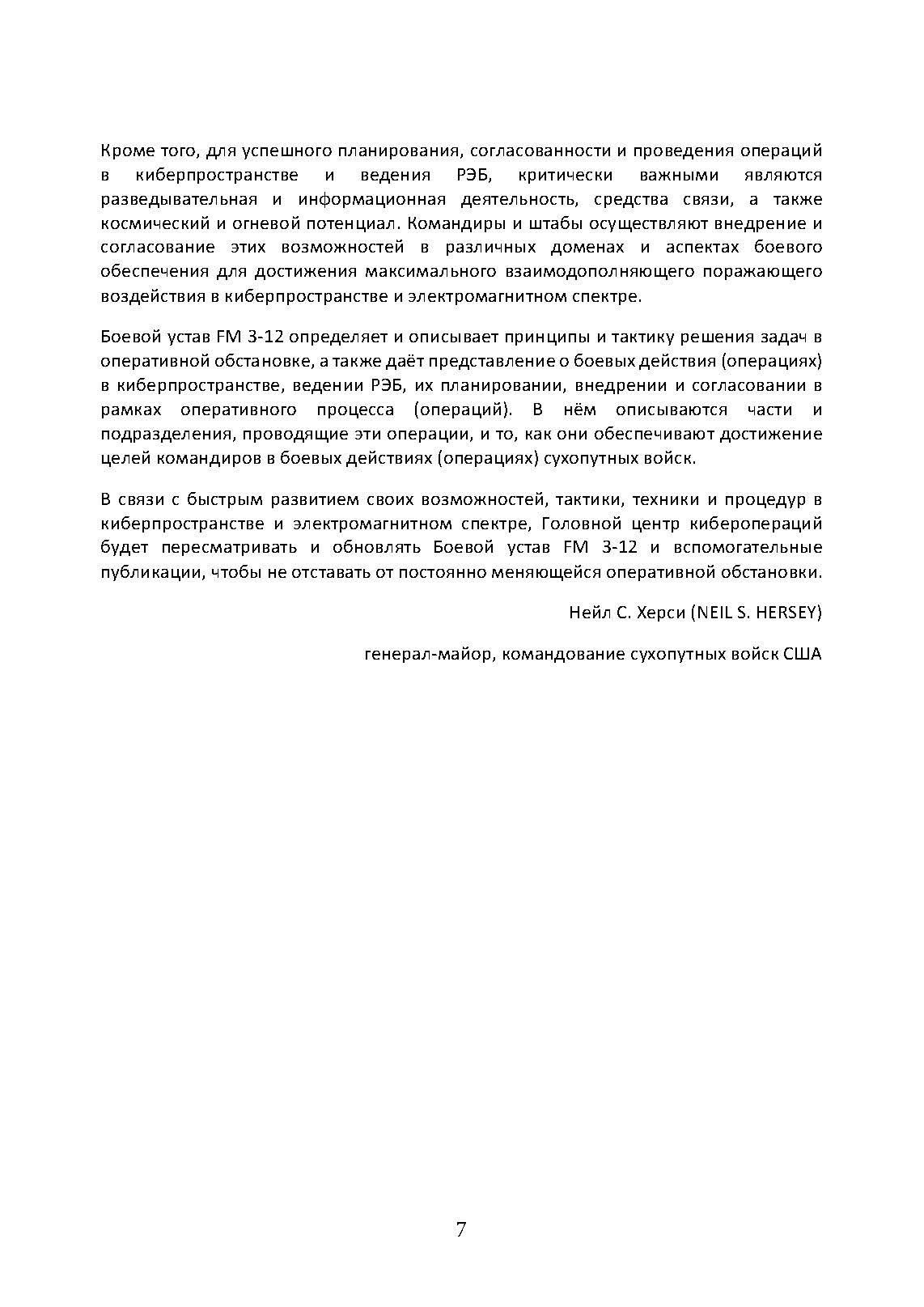 Кроме того, для успешного планирования, согласованности и проведения операций в киберпространстве и ведения РЭБ, критически важными являются разведывательная и информационная деятельность, средства связи, а также космический и огневой потенциал. Командиры и штабы осуществляют внедрение и согласование этих возможностей в различных доменах и аспектах боевого обеспечения для достижения максимального взаимодополняющего поражающего воздействия в киберпространстве и электромагнитном спектре.

Боевой устав FM 3-12 определяет и описывает принципы и тактику решения задач в оперативной обстановке, а также даёт представление о боевых действия (операциях) в киберпространстве, ведении РЭБ, их планировании, внедрении и согласовании в рамках оперативного процесса (операций). В нём описываются части и подразделения, проводящие эти операции, и то, как они обеспечивают достижение целей командиров в боевых действиях (операциях) сухопутных войск.

В связи с быстрым развитием своих возможностей, тактики, техники и процедур в киберпространстве и электромагнитном спектре, Головной центр киберопераций будет пересматривать и обновлять Боевой устав FM 3-12 и вспомогательные публикации, чтобы не отставать от постоянно меняющейся оперативной обстановки.

Нейл С. Херси (NEIL S. HERSEY)

генерал-майор, командование сухопутных войск США

7